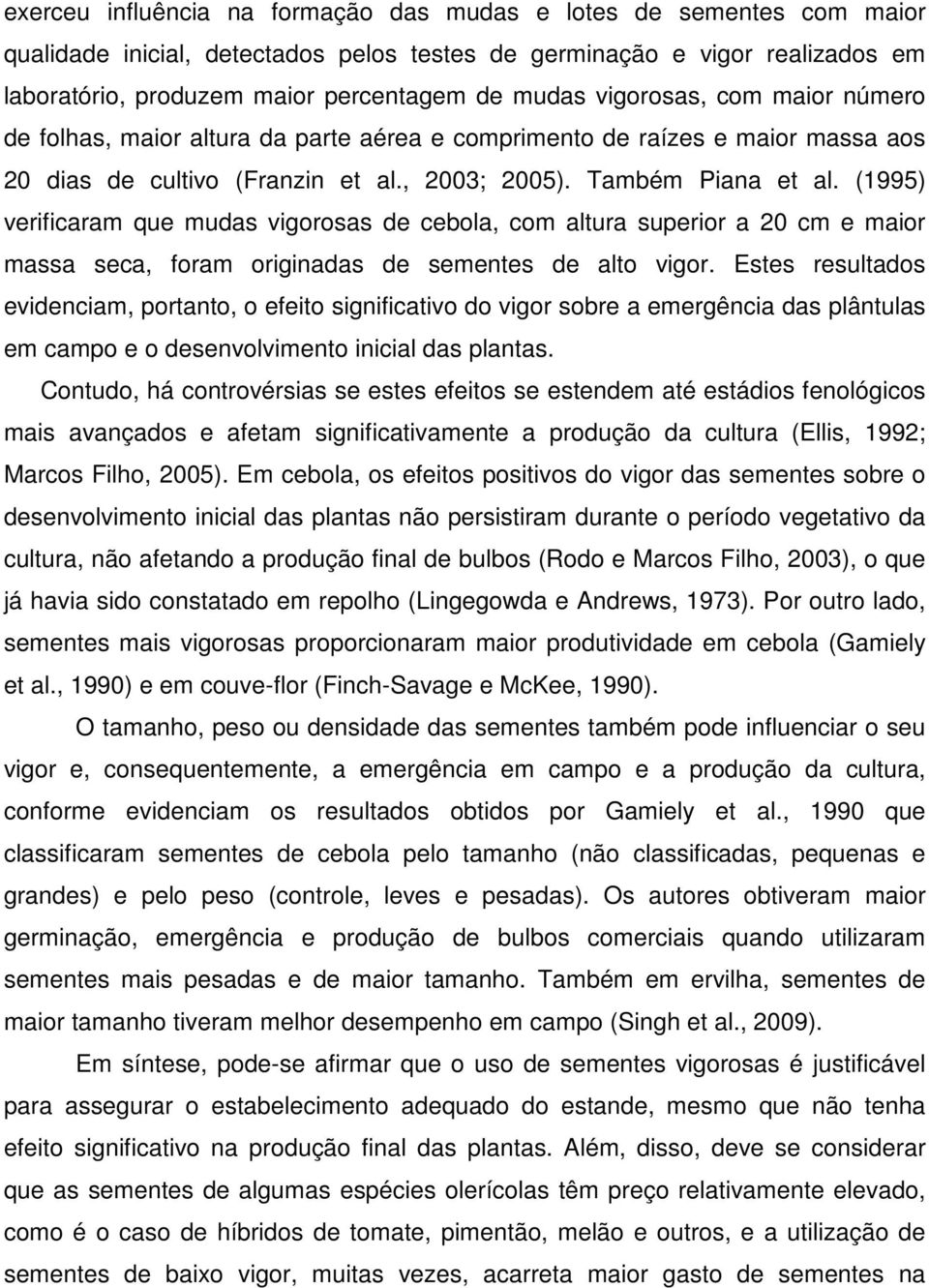 exerceu influência na formação das mudas e lotes de sementes com maior qualidade inicial, detectados pelos testes de germinação e vigor realizados em laboratório, produzem maior percentagem de mudas vigorosas, com maior número de folhas, maior altura da parte aérea e comprimento de raízes e maior massa aos 20 dias de cultivo (Franzin et al., 2003; 2005). Também Piana et al. (1995) verificaram que mudas vigorosas de cebola, com altura superior a 20 cm e maior massa seca, foram originadas de sementes de alto vigor. Estes resultados evidenciam, portanto, o efeito significativo do vigor sobre a emergência das plântulas em campo e o desenvolvimento inicial das plantas.

Contudo, há controvérsias se estes efeitos se estendem até estádios fenológicos mais avançados e afetam significativamente a produção da cultura (Ellis, 1992; Marcos Filho, 2005). Em cebola, os efeitos positivos do vigor das sementes sobre o desenvolvimento inicial das plantas não persistiram durante o período vegetativo da cultura, não afetando a produção final de bulbos (Rodo e Marcos Filho, 2003), o que já havia sido constatado em repolho (Lingegowda e Andrews, 1973). Por outro lado, sementes mais vigorosas proporcionaram maior produtividade em cebola (Gamiely et al., 1990) e em couve-flor (Finch-Savage e McKee, 1990).

O tamanho, peso ou densidade das sementes também pode influenciar o seu vigor e, consequentemente, a emergência em campo e a produção da cultura, conforme evidenciam os resultados obtidos por Gamiely et al., 1990 que classificaram sementes de cebola pelo tamanho (não classificadas, pequenas e grandes) e pelo peso (controle, leves e pesadas). Os autores obtiveram maior germinação, emergência e produção de bulbos comerciais quando utilizaram sementes mais pesadas e de maior tamanho. Também em ervilha, sementes de maior tamanho tiveram melhor desempenho em campo (Singh et al., 2009).

Em síntese, pode-se afirmar que o uso de sementes vigorosas é justificável para assegurar o estabelecimento adequado do estande, mesmo que não tenha efeito significativo na produção final das plantas. Além, disso, deve se considerar que as sementes de algumas espécies olerícolas têm preço relativamente elevado, como é o caso de híbridos de tomate, pimentão, melão e outros, e a utilização de sementes de baixo vigor, muitas vezes, acarreta maior gasto de sementes na